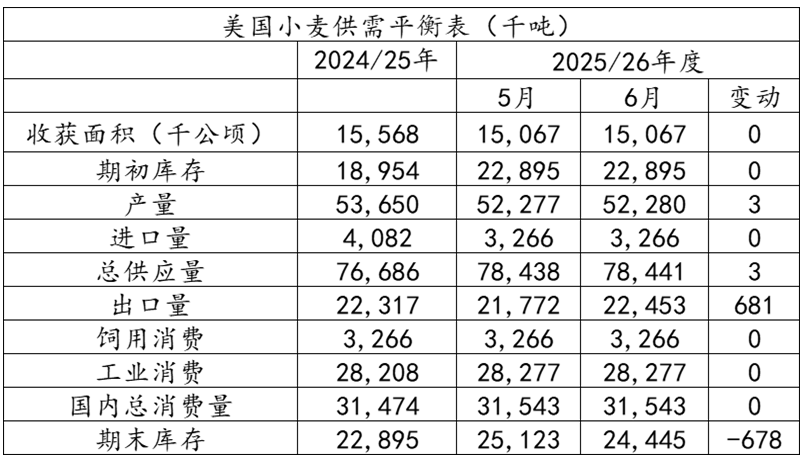 美国小麦供需平衡表（千吨）

| | 2024/25年 | 2025/26年度 | | |
|---|---|---|---|---|
| | | 5月 | 6月 | 变动 |
| 收获面积（千公顷） | 15,568 | 15,067 | 15,067 | 0 |
| 期初库存 | 18,954 | 22,895 | 22,895 | 0 |
| 产量 | 53,650 | 52,277 | 52,280 | 3 |
| 进口量 | 4,082 | 3,266 | 3,266 | 0 |
| 总供应量 | 76,686 | 78,438 | 78,441 | 3 |
| 出口量 | 22,317 | 21,772 | 22,453 | 681 |
| 饲用消费 | 3,266 | 3,266 | 3,266 | 0 |
| 工业消费 | 28,208 | 28,277 | 28,277 | 0 |
| 国内总消费量 | 31,474 | 31,543 | 31,543 | 0 |
| 期末库存 | 22,895 | 25,123 | 24,445 | -678 |